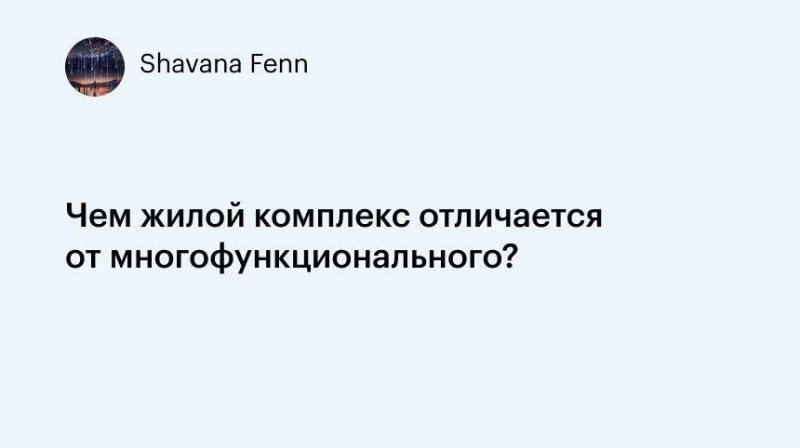 Shavana Fenn

Чем жилой комплекс отличается от многофункционального?